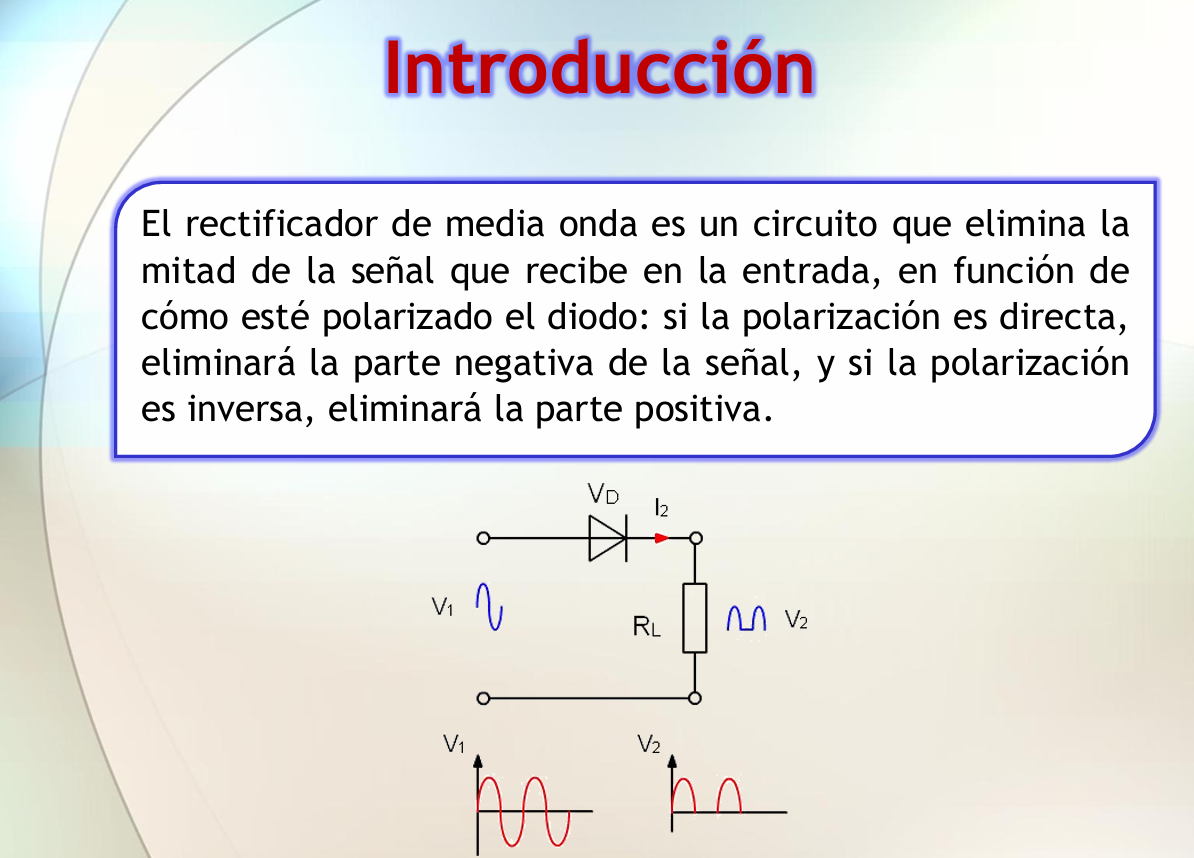 Introducción

El rectificador de media onda es un circuito que elimina la mitad de la señal que recibe en la entrada, en función de cómo esté polarizado el diodo: si la polarización es directa, eliminará la parte negativa de la señal, y si la polarización es inversa, eliminará la parte positiva.

$V_D$
$I_2$
$V_1$
$R_L$
$V_2$
$V_1$
$V_2$